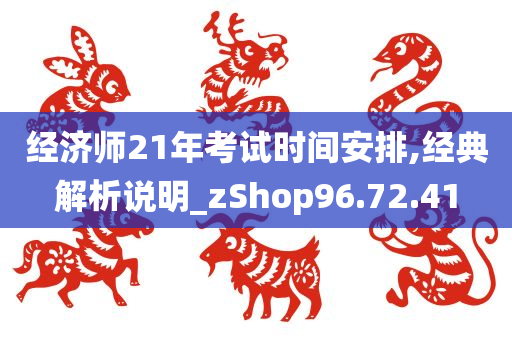 经济师21年考试时间安排,经典解析说明_zShop96.72.41